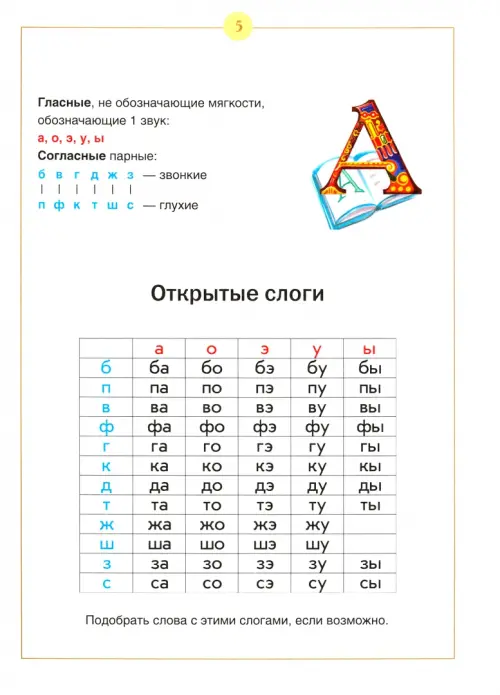 5

**Гласные**, не обозначающие мягкости, обозначающие 1 звук:
а, о, э, у, ы
**Согласные** парные:
б в г д ж з — звонкие
| | | | | |
п ф к т ш с — глухие

А

Открытые слоги

| | а | о | э | у | ы |
|---|---|---|---|---|---|
| б | ба | бо | бэ | бу | бы |
| п | па | по | пэ | пу | пы |
| в | ва | во | вэ | ву | вы |
| ф | фа | фо | фэ | фу | фы |
| г | га | го | гэ | гу | гы |
| к | ка | ко | кэ | ку | кы |
| д | да | до | дэ | ду | ды |
| т | та | то | тэ | ту | ты |
| ж | жа | жо | жэ | жу | |
| ш | ша | шо | шэ | шу | |
| з | за | зо | зэ | зу | зы |
| с | са | со | сэ | су | сы |

Подобрать слова с этими слогами, если возможно.